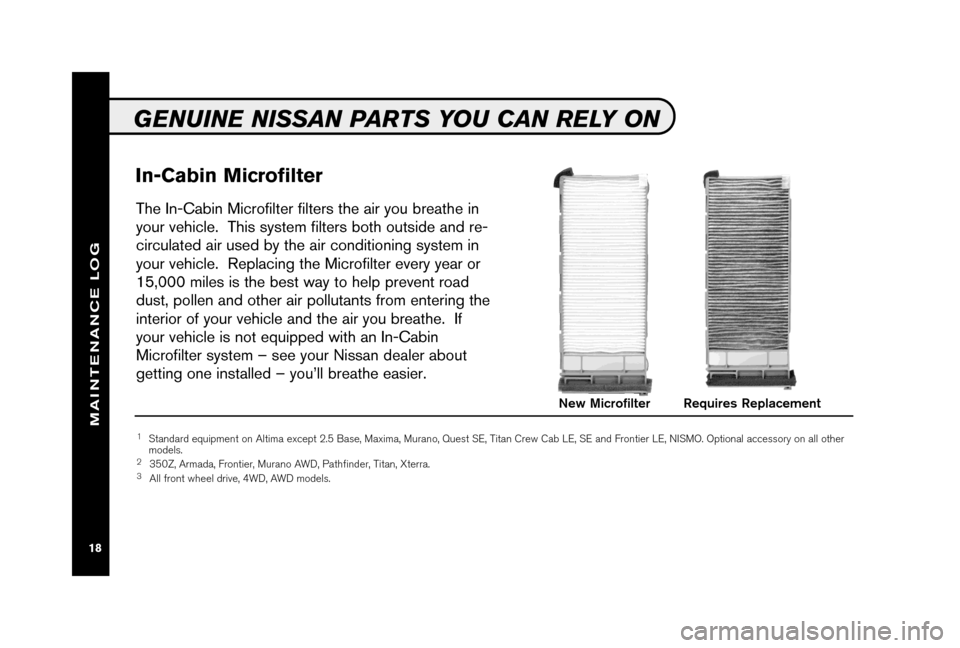 MAINTENANCE LOG

GENUINE NISSAN PARTS YOU CAN RELY ON

In-Cabin Microfilter

The In-Cabin Microfilter filters the air you breathe in your vehicle. This system filters both outside and re-circulated air used by the air conditioning system in your vehicle. Replacing the Microfilter every year or 15,000 miles is the best way to help prevent road dust, pollen and other air pollutants from entering the interior of your vehicle and the air you breathe. If your vehicle is not equipped with an In-Cabin Microfilter system – see your Nissan dealer about getting one installed – you'll breathe easier.

New Microfilter

Requires Replacement

$^1$ Standard equipment on Altima except 2.5 Base, Maxima, Murano, Quest SE, Titan Crew Cab LE, SE and Frontier LE, NISMO. Optional accessory on all other models.
$^2$ 350Z, Armada, Frontier, Murano AWD, Pathfinder, Titan, Xterra.
$^3$ All front wheel drive, 4WD, AWD models.

18

carmanualsonline.info